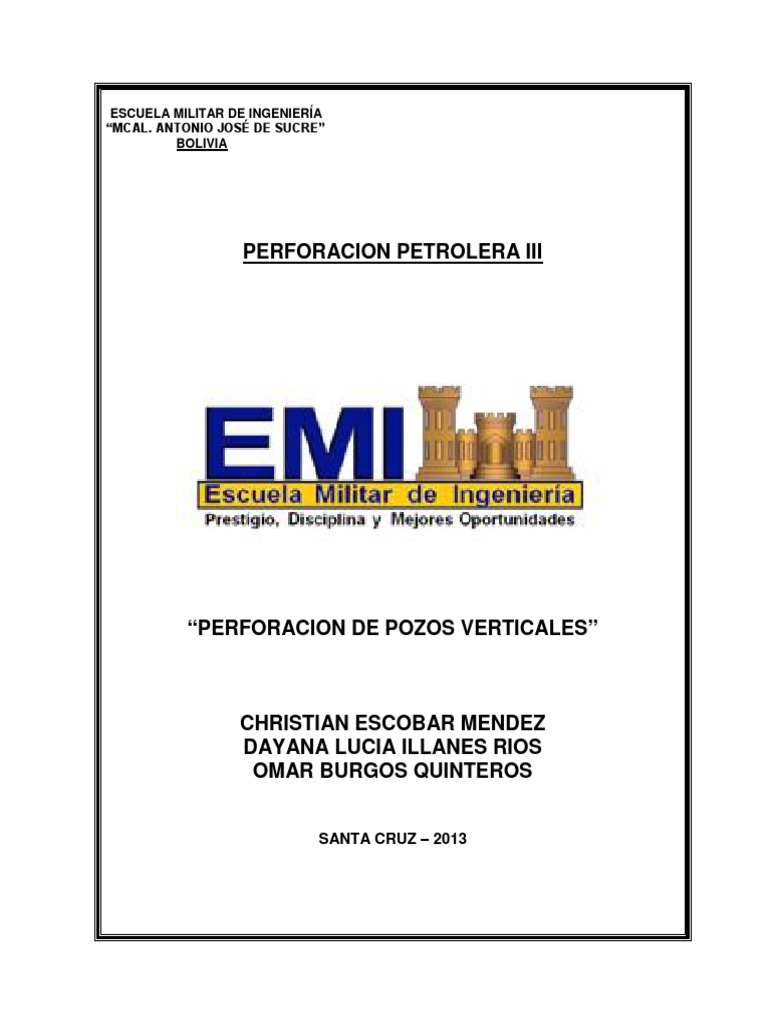 ESCUELA MILITAR DE INGENIERÍA
"MCAL. ANTONIO JOSÉ DE SUCRE"
BOLIVIA

PERFORACION PETROLERA III

EMI
Escuela Militar de Ingeniería
Prestigio, Disciplina y Mejores Oportunidades

"PERFORACION DE POZOS VERTICALES"

CHRISTIAN ESCOBAR MENDEZ
DAYANA LUCIA ILLANES RIOS
OMAR BURGOS QUINTEROS

SANTA CRUZ – 2013